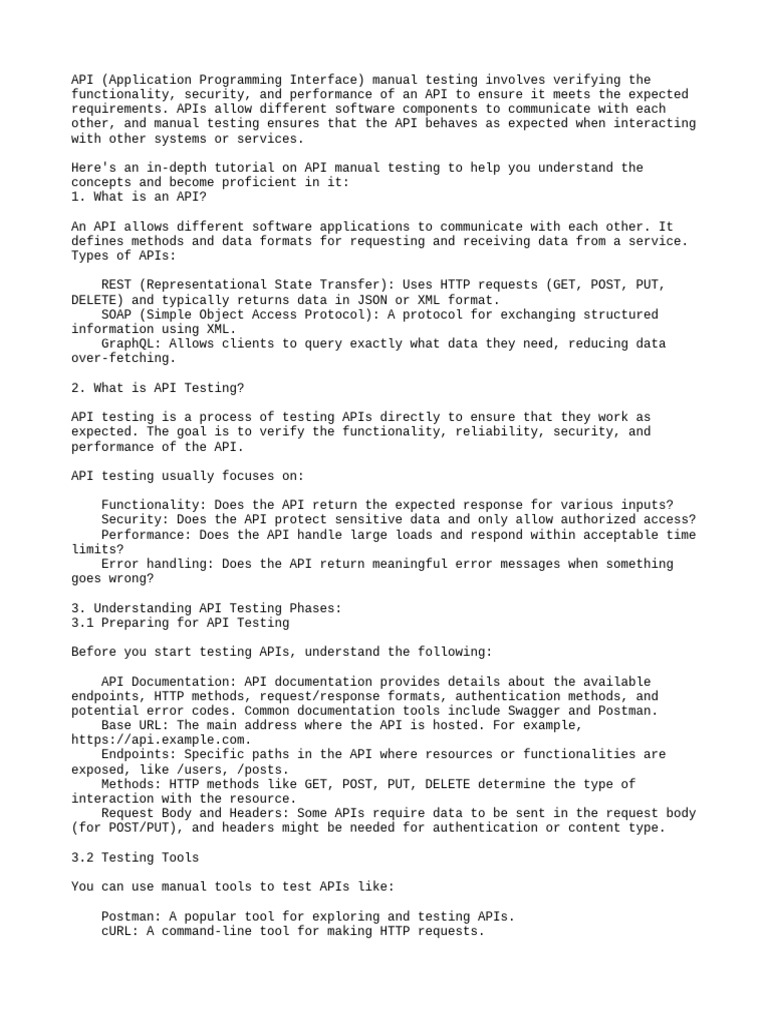 API (Application Programming Interface) manual testing involves verifying the functionality, security, and performance of an API to ensure it meets the expected requirements. APIs allow different software components to communicate with each other, and manual testing ensures that the API behaves as expected when interacting with other systems or services.

Here's an in-depth tutorial on API manual testing to help you understand the concepts and become proficient in it:
1. What is an API?

An API allows different software applications to communicate with each other. It defines methods and data formats for requesting and receiving data from a service.
Types of APIs:

REST (Representational State Transfer): Uses HTTP requests (GET, POST, PUT, DELETE) and typically returns data in JSON or XML format.
SOAP (Simple Object Access Protocol): A protocol for exchanging structured information using XML.
GraphQL: Allows clients to query exactly what data they need, reducing data over-fetching.

2. What is API Testing?

API testing is a process of testing APIs directly to ensure that they work as expected. The goal is to verify the functionality, reliability, security, and performance of the API.

API testing usually focuses on:

Functionality: Does the API return the expected response for various inputs?
Security: Does the API protect sensitive data and only allow authorized access?
Performance: Does the API handle large loads and respond within acceptable time limits?
Error handling: Does the API return meaningful error messages when something goes wrong?

3. Understanding API Testing Phases:
3.1 Preparing for API Testing

Before you start testing APIs, understand the following:

API Documentation: API documentation provides details about the available endpoints, HTTP methods, request/response formats, authentication methods, and potential error codes. Common documentation tools include Swagger and Postman.
Base URL: The main address where the API is hosted. For example, https://api.example.com.
Endpoints: Specific paths in the API where resources or functionalities are exposed, like /users, /posts.
Methods: HTTP methods like GET, POST, PUT, DELETE determine the type of interaction with the resource.
Request Body and Headers: Some APIs require data to be sent in the request body (for POST/PUT), and headers might be needed for authentication or content type.

3.2 Testing Tools

You can use manual tools to test APIs like:

Postman: A popular tool for exploring and testing APIs.
cURL: A command-line tool for making HTTP requests.